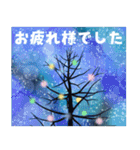 お疲れ様でした